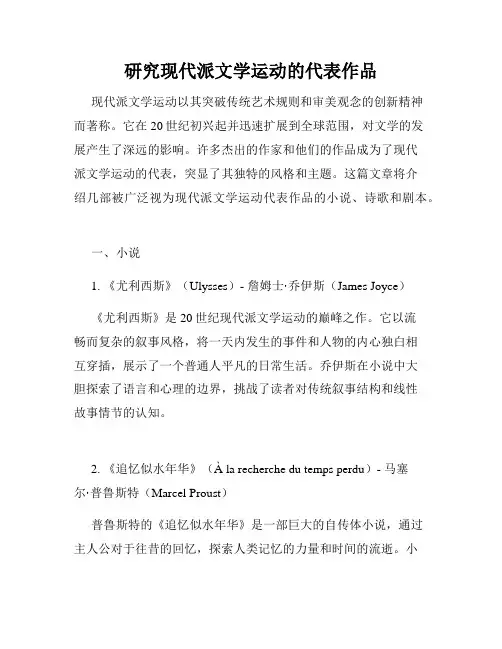 研究现代派文学运动的代表作品

现代派文学运动以其突破传统艺术规则和审美观念的创新精神而著称。它在20世纪初兴起并迅速扩展到全球范围，对文学的发展产生了深远的影响。许多杰出的作家和他们的作品成为了现代派文学运动的代表，突显了其独特的风格和主题。这篇文章将介绍几部被广泛视为现代派文学运动代表作品的小说、诗歌和剧本。

一、小说

1.《尤利西斯》（Ulysses）- 詹姆士·乔伊斯（James Joyce）

《尤利西斯》是20世纪现代派文学运动的巅峰之作。它以流畅而复杂的叙事风格，将一天内发生的事件和人物的内心独白相互穿插，展示了一个普通人平凡的日常生活。乔伊斯在小说中大胆探索了语言和心理的边界，挑战了读者对传统叙事结构和线性故事情节的认知。

2.《追忆似水年华》（À la recherche du temps perdu）- 马塞尔·普鲁斯特（Marcel Proust）

普鲁斯特的《追忆似水年华》是一部巨大的自传体小说，通过主人公对于往昔的回忆，探索人类记忆的力量和时间的流逝。小